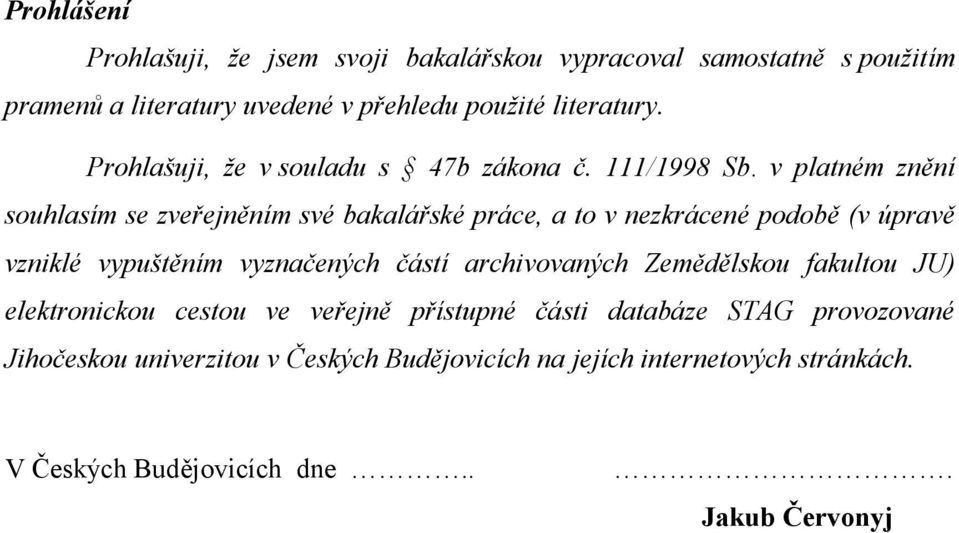 Prohlášení

Prohlašuji, že jsem svoji bakalářskou vypracoval samostatně s použitím pramenů a literatury uvedené v přehledu použité literatury.

Prohlašuji, že v souladu s § 47b zákona č. 111/1998 Sb. v platném znění souhlasím se zveřejněním své bakalářské práce, a to v nezkrácené podobě (v úpravě vzniklé vypuštěním vyznačených částí archivovaných Zemědělskou fakultou JU) elektronickou cestou ve veřejně přístupné části databáze STAG provozované Jihočeskou univerzitou v Českých Budějovicích na jejích internetových stránkách.

V Českých Budějovicích dne ………….. ……………………………….

Jakub Červonyj